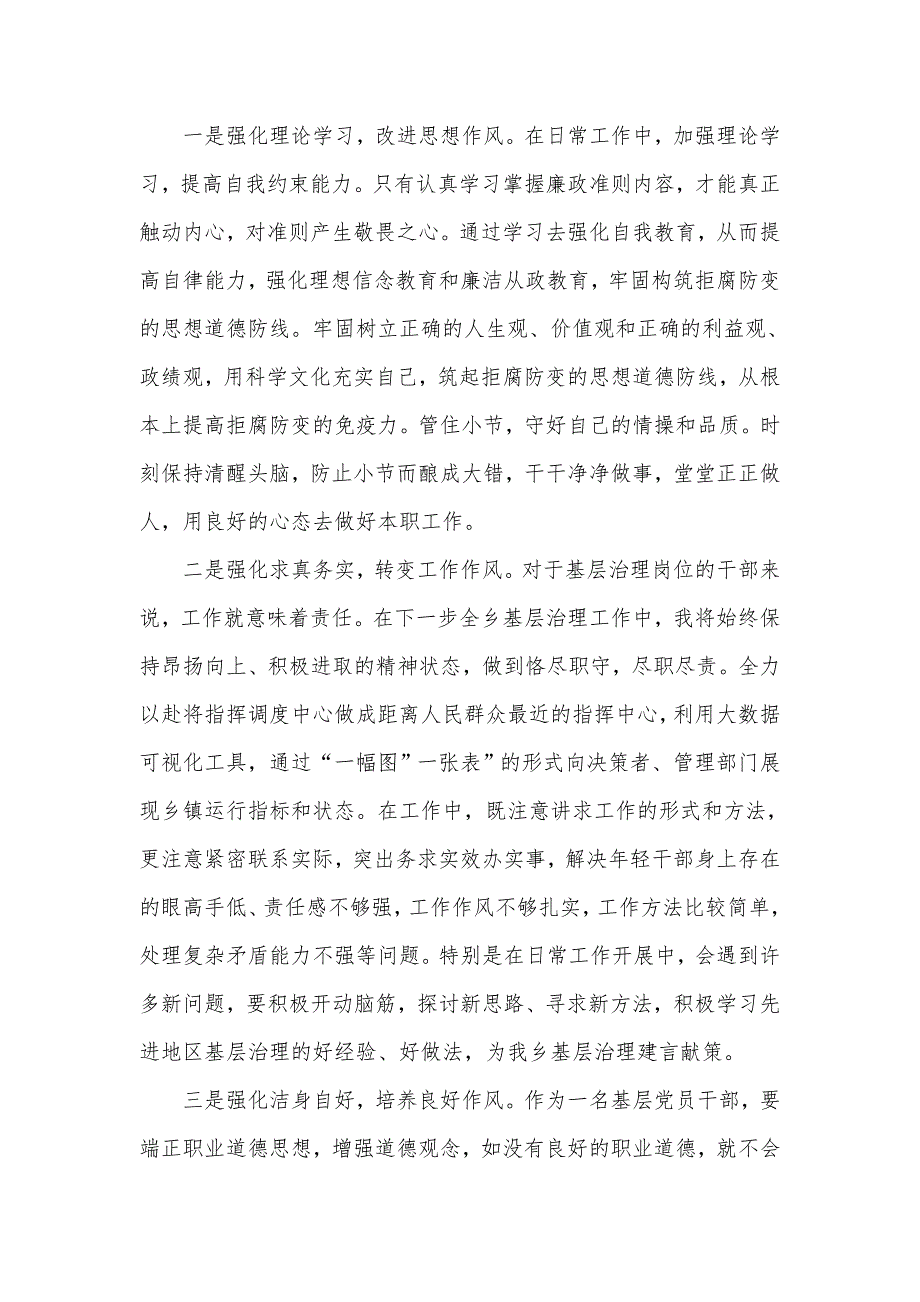 一是强化理论学习，改进思想作风。在日常工作中，加强理论学习，提高自我约束能力。只有认真学习掌握廉政准则内容，才能真正触动内心，对准则产生敬畏之心。通过学习去强化自我教育，从而提高自律能力，强化理想信念教育和廉洁从政教育，牢固构筑拒腐防变的思想道德防线。牢固树立正确的人生观、价值观和正确的利益观、政绩观，用科学文化充实自己，筑起拒腐防变的思想道德防线，从根本上提高拒腐防变的免疫力。管住小节，守好自己的情操和品质。时刻保持清醒头脑，防止小节而酿成大错，干干净净做事，堂堂正正做人，用良好的心态去做好本职工作。

二是强化求真务实，转变工作作风。对于基层治理岗位的干部来说，工作就意味着责任。在下一步全乡基层治理工作中，我将始终保持昂扬向上、积极进取的精神状态，做到恪尽职守，尽职尽责。全力以赴将指挥调度中心做成距离人民群众最近的指挥中心，利用大数据可视化工具，通过“一幅图”一张表”的形式向决策者、管理部门展现乡镇运行指标和状态。在工作中，既注意讲求工作的形式和方法，更注意紧密联系实际，突出务求实效办实事，解决年轻干部身上存在的眼高手低、责任感不够强，工作作风不够扎实，工作方法比较简单，处理复杂矛盾能力不强等问题。特别是在日常工作开展中，会遇到许多新问题，要积极开动脑筋，探讨新思路、寻求新方法，积极学习先进地区基层治理的好经验、好做法，为我乡基层治理建言献策。

三是强化洁身自好，培养良好作风。作为一名基层党员干部，要端正职业道德思想，增强道德观念，如没有良好的职业道德，就不会